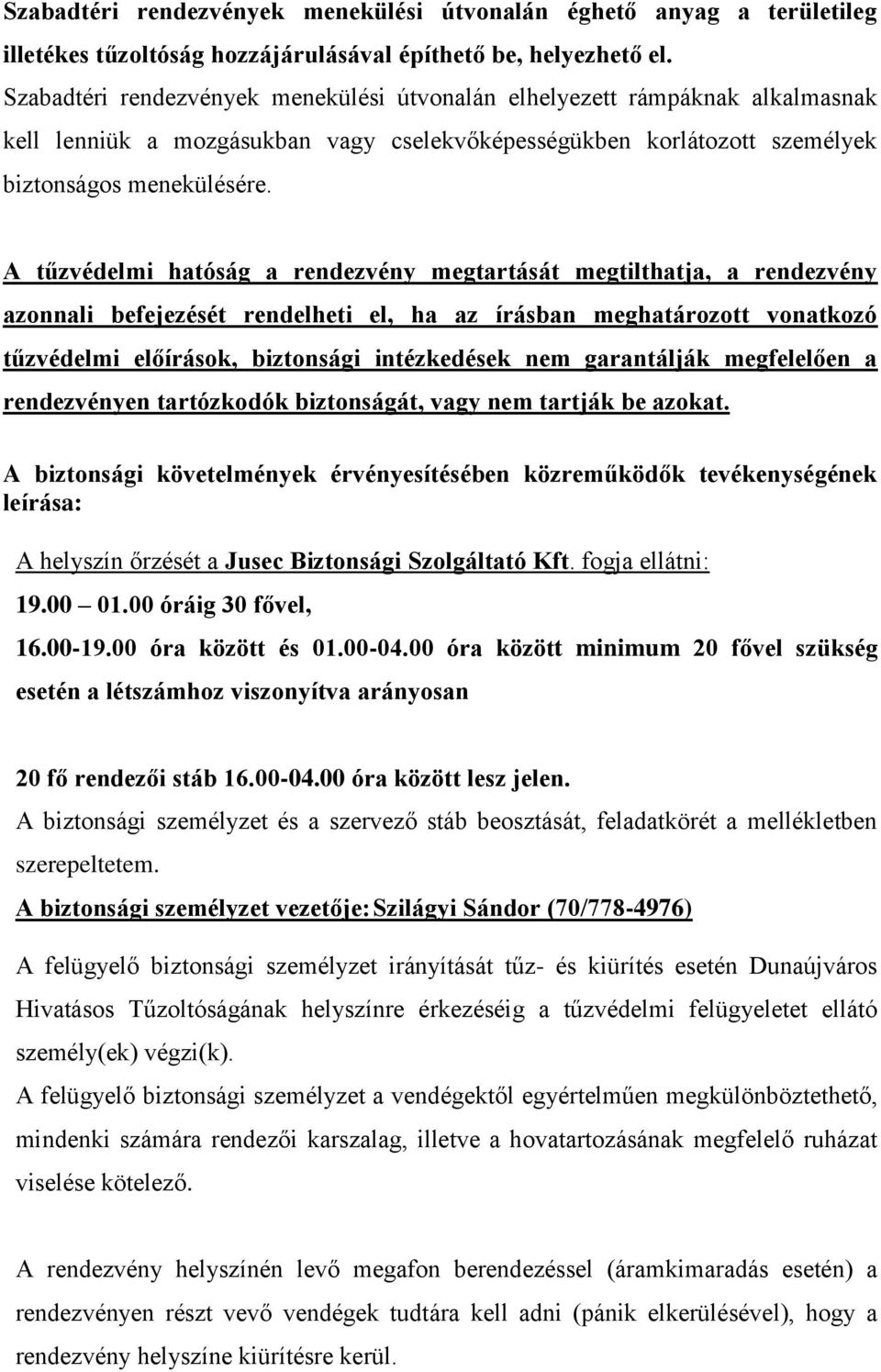 Szabadtéri rendezvények menekülési útvonalán éghető anyag a területileg illetékes tűzoltóság hozzájárulásával építhető be, helyezhető el.
Szabadtéri rendezvények menekülési útvonalán elhelyezett rámpáknak alkalmasnak kell lenniük a mozgásukban vagy cselekvőképességükben korlátozott személyek biztonságos menekülésére.

A tűzvédelmi hatóság a rendezvény megtartását megtilthatja, a rendezvény azonnali befejezését rendelheti el, ha az írásban meghatározott vonatkozó tűzvédelmi előírások, biztonsági intézkedések nem garantálják megfelelően a rendezvényen tartózkodók biztonságát, vagy nem tartják be azokat.

A biztonsági követelmények érvényesítésében közreműködők tevékenységének leírása:

A helyszín őrzését a Jusec Biztonsági Szolgáltató Kft. fogja ellátni:
19.00 – 01.00 óráig 30 fővel,
16.00-19.00 óra között és 01.00-04.00 óra között minimum 20 fővel szükség esetén a létszámhoz viszonyítva arányosan

20 fő rendezői stáb 16.00-04.00 óra között lesz jelen.
A biztonsági személyzet és a szervező stáb beosztását, feladatkörét a mellékletben szerepeltetem.
A biztonsági személyzet vezetője: Szilágyi Sándor (70/778-4976)

A felügyelő biztonsági személyzet irányítását tűz- és kiürítés esetén Dunaújváros Hivatásos Tűzoltóságának helyszínre érkezéséig a tűzvédelmi felügyeletet ellátó személy(ek) végzi(k).
A felügyelő biztonsági személyzet a vendégektől egyértelműen megkülönböztethető, mindenki számára rendezői karszalag, illetve a hovatartozásának megfelelő ruházat viselése kötelező.

A rendezvény helyszínén levő megafon berendezéssel (áramkimaradás esetén) a rendezvényen részt vevő vendégek tudtára kell adni (pánik elkerülésével), hogy a rendezvény helyszíne kiürítésre kerül.